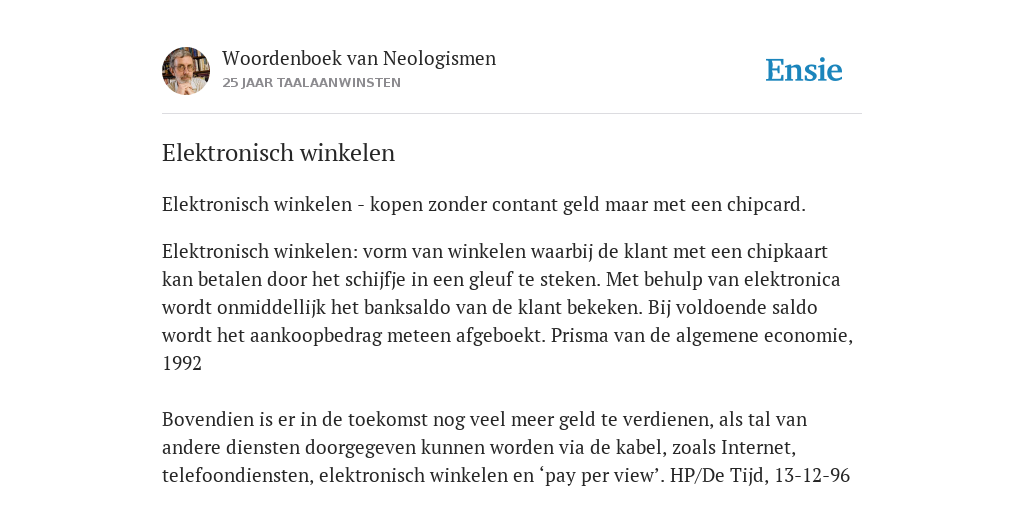 Woordenboek van Neologismen
25 JAAR TAALAANWINSTEN

Ensie

Elektronisch winkelen

Elektronisch winkelen - kopen zonder contant geld maar met een chipcard.

Elektronisch winkelen: vorm van winkelen waarbij de klant met een chipkaart kan betalen door het schijfje in een gleuf te steken. Met behulp van elektronica wordt onmiddellijk het banksaldo van de klant bekeken. Bij voldoende saldo wordt het aankoopbedrag meteen afgeboekt. Prisma van de algemene economie, 1992

Bovendien is er in de toekomst nog veel meer geld te verdienen, als tal van andere diensten doorgegeven kunnen worden via de kabel, zoals Internet, telefoondiensten, elektronisch winkelen en ‘pay per view’. HP/De Tijd, 13-12-96